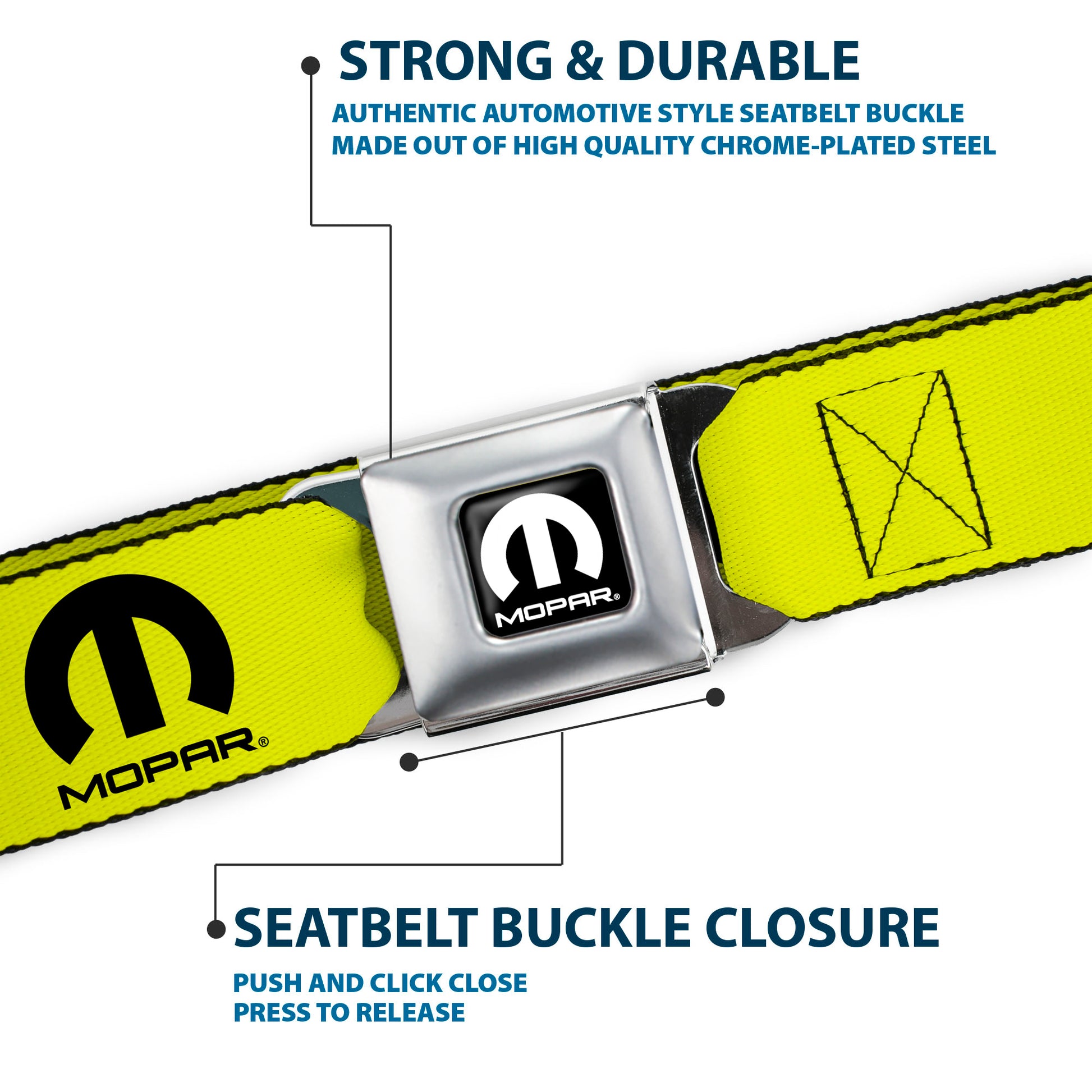 STRONG & DURABLE

AUTHENTIC AUTOMOTIVE STYLE SEATBELT BUCKLE MADE OUT OF HIGH QUALITY CHROME-PLATED STEEL

MOPAR®

MOPAR®

SEATBELT BUCKLE CLOSURE

PUSH AND CLICK CLOSE
PRESS TO RELEASE